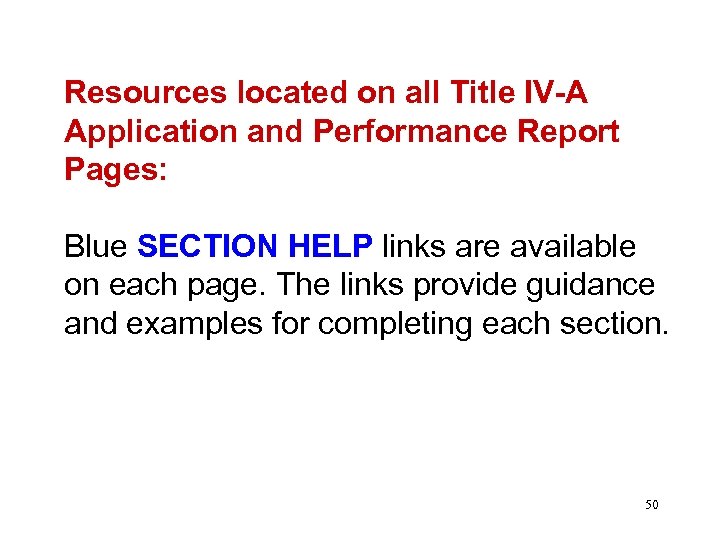 Resources located on all Title IV-A Application and Performance Report Pages:

Blue SECTION HELP links are available on each page. The links provide guidance and examples for completing each section.

50